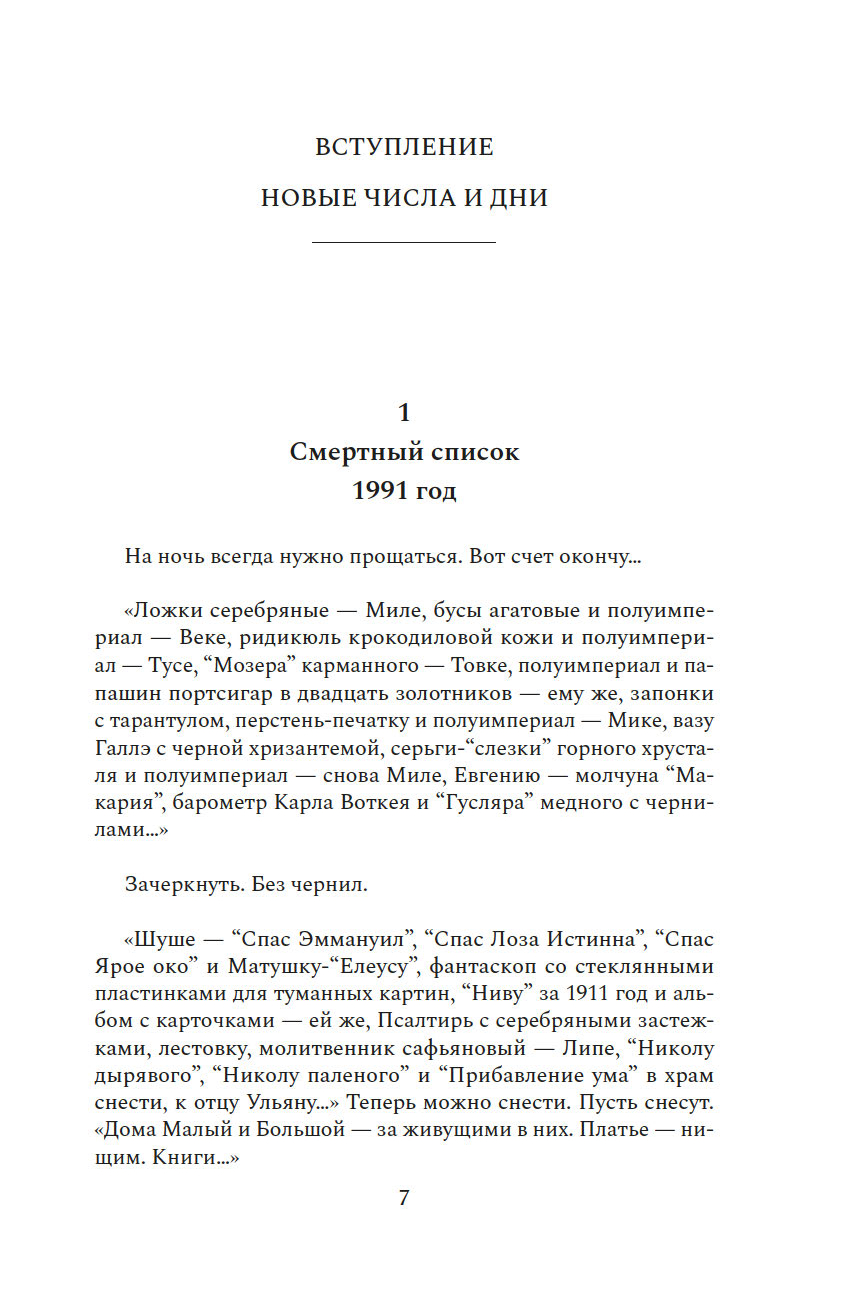 ВСТУПЛЕНИЕ

НОВЫЕ ЧИСЛА И ДНИ

1
Смертный список
1991 год

На ночь всегда нужно прощаться. Вот счет окончу...

«Ложки серебряные — Миле, бусы агатовые и полуимпериал — Веке, ридикюль крокодиловой кожи и полуимпериал — Тусе, “Мозера” карманного — Товке, полуимпериал и папашин портсигар в двадцать золотников — ему же, запонки с тарантулом, перстень-печатку и полуимпериал — Мике, вазу Галлэ с черной хризантемой, серьги-“слезки” горного хрусталя и полуимпериал — снова Миле, Евгению — молчуна “Макария”, барометр Карла Воткея и “Гусляра” медного с чернилами...»

Зачеркнуть. Без чернил.

«Шуше — “Спас Эммануил”, “Спас Лоза Истинна”, “Спас Ярое око” и Матушку-“Елеусу”, фантаскоп со стеклянными пластинками для туманных картин, “Ниву” за 1911 год и альбом с карточками — ей же, Псалтирь с серебряными застежками, лестовку, молитвенник сафьяновый — Липе, “Николу дырявого”, “Николу паленого” и “Прибавление ума” в храм снести, к отцу Ульяну...» Теперь можно снести. Пусть снесут. «Дома Малый и Большой — за живущими в них. Платье — нищим. Книги...»

7